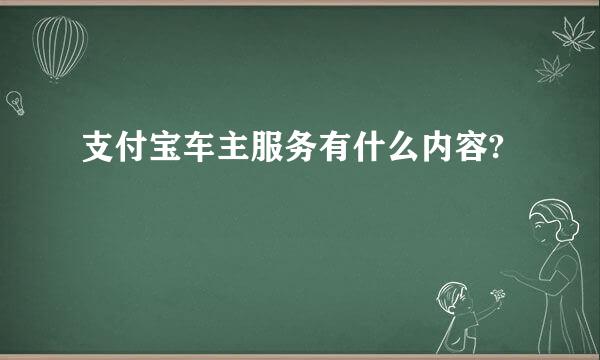 支付宝车主服务有什么内容?